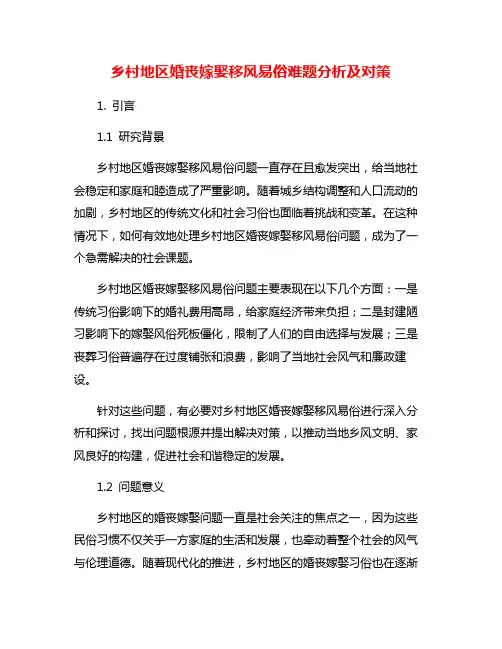 乡村地区婚丧嫁娶移风易俗难题分析及对策

1. 引言

1.1 研究背景

乡村地区婚丧嫁娶移风易俗问题一直存在且愈发突出，给当地社会稳定和家庭和睦造成了严重影响。随着城乡结构调整和人口流动的加剧，乡村地区的传统文化和社会习俗也面临着挑战和变革。在这种情况下，如何有效地处理乡村地区婚丧嫁娶移风易俗问题，成为了一个急需解决的社会课题。

乡村地区婚丧嫁娶移风易俗问题主要表现在以下几个方面：一是传统习俗影响下的婚礼费用高昂，给家庭经济带来负担；二是封建陋习影响下的嫁娶风俗死板僵化，限制了人们的自由选择与发展；三是丧葬习俗普遍存在过度铺张和浪费，影响了当地社会风气和廉政建设。

针对这些问题，有必要对乡村地区婚丧嫁娶移风易俗进行深入分析和探讨，找出问题根源并提出解决对策，以推动当地乡风文明、家风良好的构建，促进社会和谐稳定的发展。

1.2 问题意义

乡村地区的婚丧嫁娶问题一直是社会关注的焦点之一，因为这些民俗习惯不仅关乎一方家庭的生活和发展，也牵动着整个社会的风气与伦理道德。随着现代化的推进，乡村地区的婚丧嫁娶习俗也在逐渐